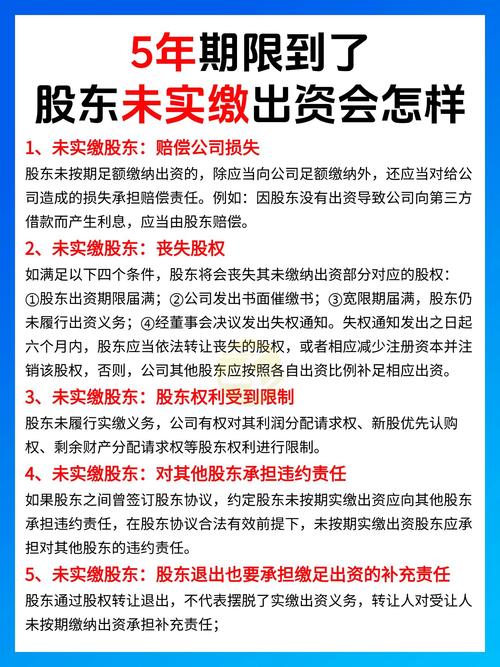 5年期限到了
股东未实缴出资会怎样

1、未实缴股东：赔偿公司损失
股东未按期足额缴纳出资的，除应当向公司足额缴纳外，还应当对给公司造成的损失承担赔偿责任。例如：因股东没有出资导致公司向第三方借款而产生利息，应当由股东赔偿。

2、未实缴股东：丧失股权
如满足以下四个条件，股东将会丧失其未缴纳出资部分对应的股权：①股东出资期限届满；②公司发出书面催缴书；③宽限期届满，股东仍未履行出资义务；④经董事会决议发出失权通知。失权通知发出之日起六个月内，股东应当依法转让丧失的股权，或者相应减少注册资本并注销该股权，否则，公司其他股东应按照各自出资比例补足相应出资。

3、未实缴股东：股东权利受到限制
股东未履行实缴义务，公司有权对其利润分配请求权、新股优先认购权、剩余财产分配请求权等股东权利进行限制。

4、未实缴股东：对其他股东承担违约责任
如果股东之间曾签订股东协议，约定股东未按期实缴出资应向其他股东承担违约责任，在股东协议合法有效前提下，未按期实缴出资股东应承担对其他股东的违约责任。

5、未实缴股东：股东退出也要承担缴足出资的补充责任
股东通过股权转让退出，不代表摆脱了实缴出资义务，转让人对受让人未按期缴纳出资承担补充责任；